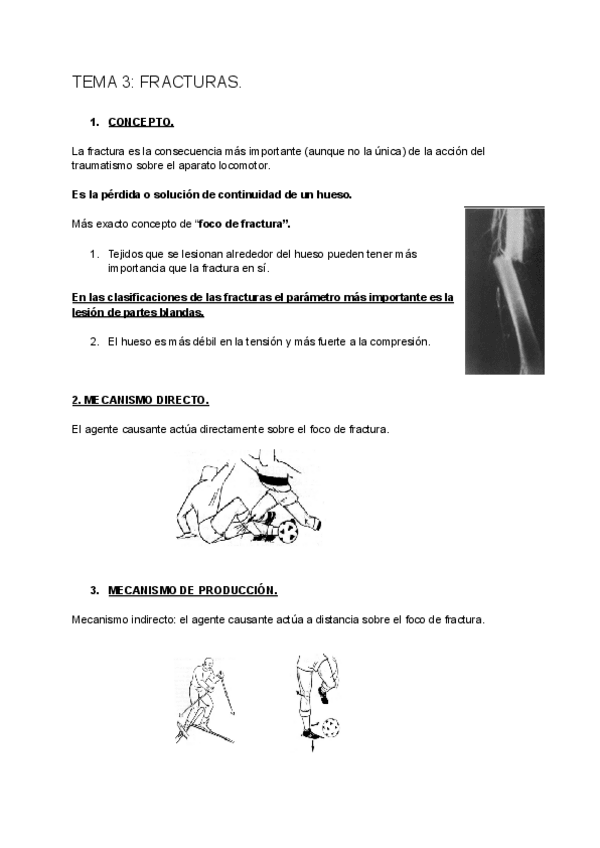 TEMA 3: FRACTURAS.

1. CONCEPTO.

La fractura es la consecuencia más importante (aunque no la única) de la acción del traumatismo sobre el aparato locomotor.

Es la pérdida o solución de continuidad de un hueso.

Más exacto concepto de "foco de fractura".

1. Tejidos que se lesionan alrededor del hueso pueden tener más importancia que la fractura en sí.

En las clasificaciones de las fracturas el parámetro más importante es la lesión de partes blandas.

2. El hueso es más débil en la tensión y más fuerte a la compresión.

2. MECANISMO DIRECTO.

El agente causante actúa directamente sobre el foco de fractura.

3. MECANISMO DE PRODUCCIÓN.

Mecanismo indirecto: el agente causante actúa a distancia sobre el foco de fractura.